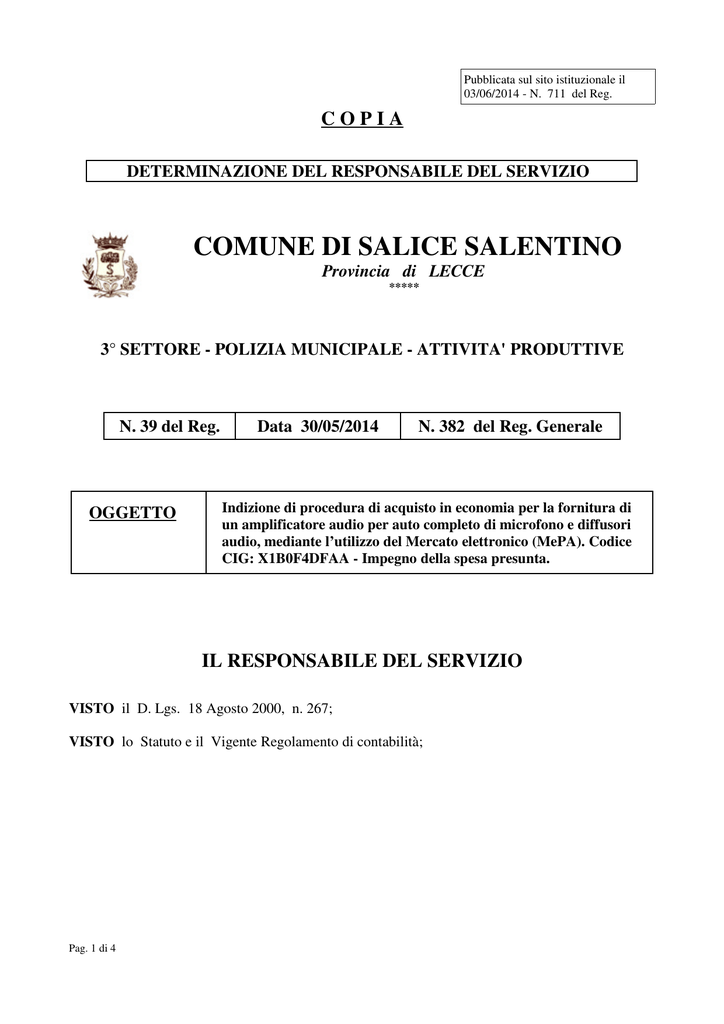 Pubblicata sul sito istituzionale il 03/06/2014 - N. 711 del Reg.

C O P I A

DETERMINAZIONE DEL RESPONSABILE DEL SERVIZIO

COMUNE DI SALICE SALENTINO
Provincia di LECCE
*****

3° SETTORE - POLIZIA MUNICIPALE - ATTIVITA' PRODUTTIVE

| N. 39 del Reg. | Data 30/05/2014 | N. 382 del Reg. Generale |
|---|---|---|

| OGGETTO | Indizione di procedura di acquisto in economia per la fornitura di un amplificatore audio per auto completo di microfono e diffusori audio, mediante l'utilizzo del Mercato elettronico (MePA). Codice CIG: X1B0F4DFAA - Impegno della spesa presunta. |
|---|---|

IL RESPONSABILE DEL SERVIZIO

VISTO il D. Lgs. 18 Agosto 2000, n. 267;

VISTO lo Statuto e il Vigente Regolamento di contabilità;

Pag. 1 di 4